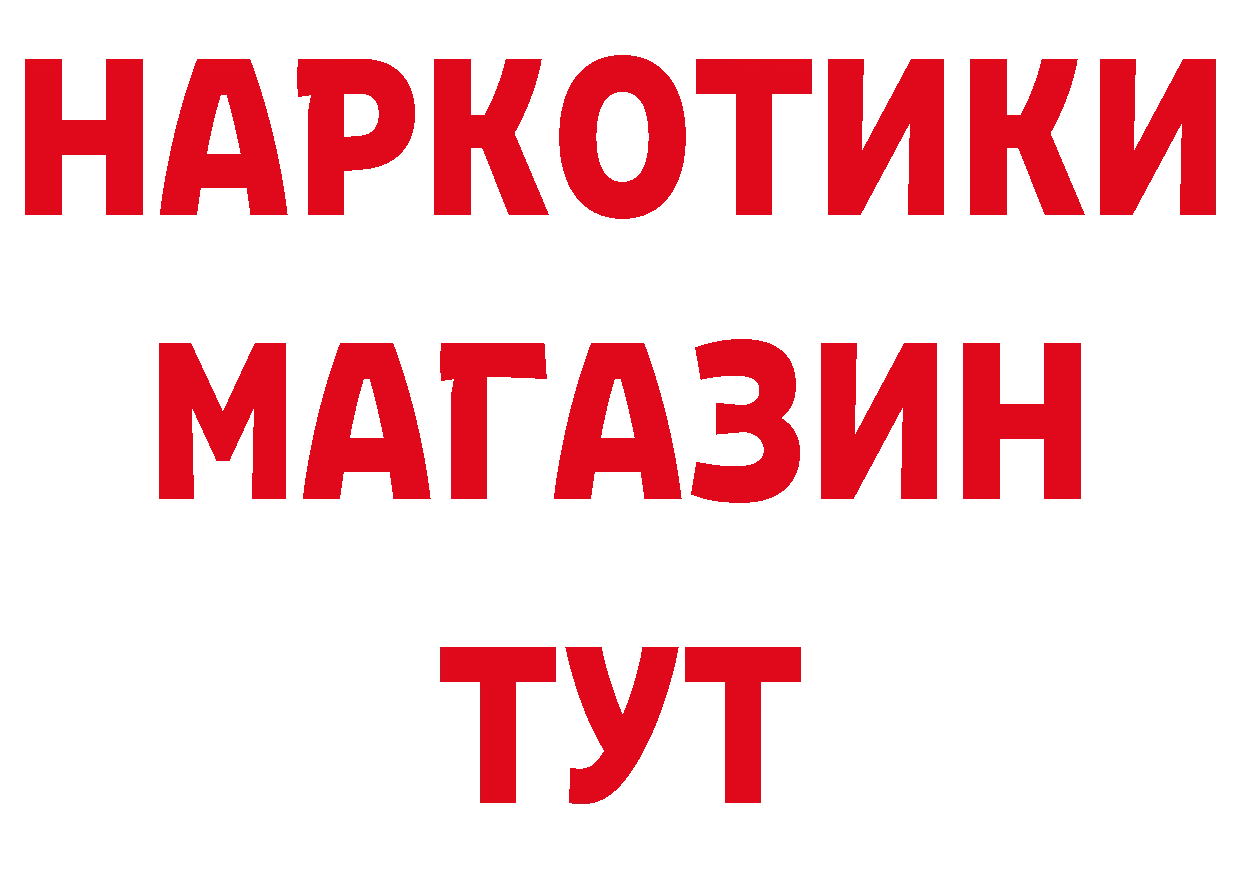 НАРКОТИКИ
МАГАЗИН
ТУТ